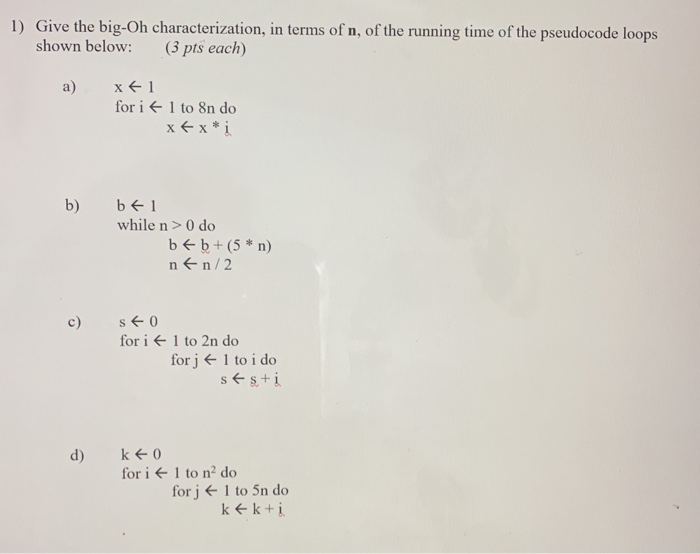 1) Give the big-Oh characterization, in terms of **n**, of the running time of the pseudocode loops shown below: (3 pts each)

a) x ← 1
for i ← 1 to 8n do
x ← x * i

b) b ← 1
while n > 0 do
b ← b + (5 * n)
n ← n / 2

c) s ← 0
for i ← 1 to 2n do
for j ← 1 to i do
s ← s + i

d) k ← 0
for i ← 1 to $n^2$ do
for j ← 1 to 5n do
k ← k + i